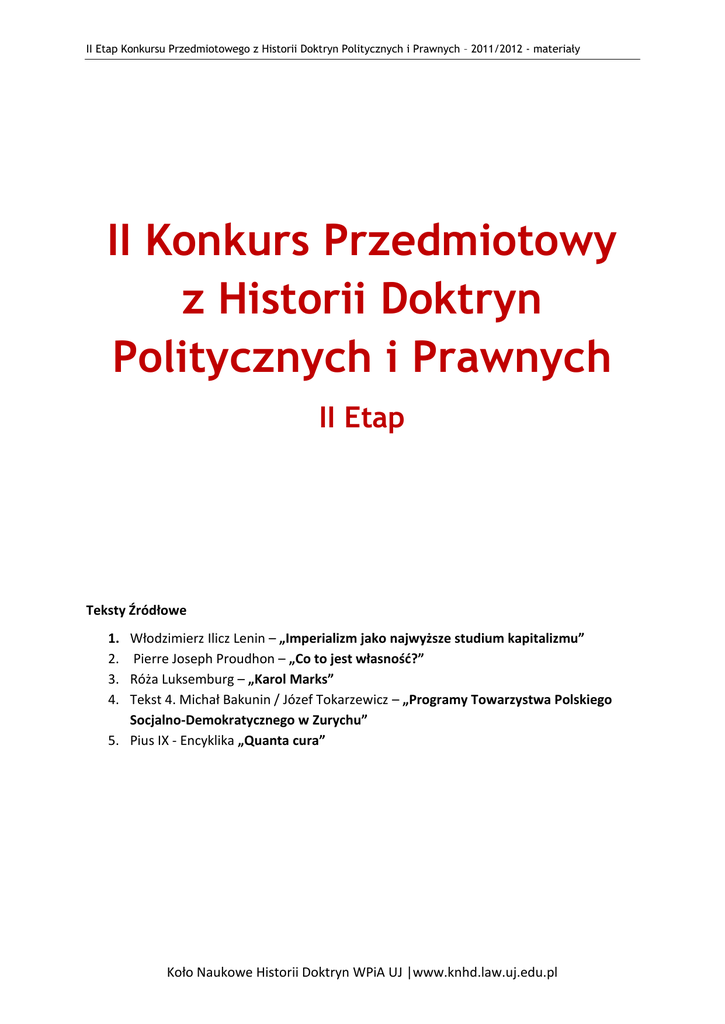 II Etap Konkursu Przedmiotowego z Historii Doktryn Politycznych i Prawnych – 2011/2012 - materiały

II Konkurs Przedmiotowy z Historii Doktryn Politycznych i Prawnych

II Etap

Teksty Źródłowe

1. Włodzimierz Ilicz Lenin – „Imperializm jako najwyższe studium kapitalizmu”
2. Pierre Joseph Proudhon – „Co to jest własność?”
3. Róża Luksemburg – „Karol Marks”
4. Tekst 4. Michał Bakunin / Józef Tokarzewicz – „Programy Towarzystwa Polskiego Socjalno-Demokratycznego w Zurychu”
5. Pius IX - Encyklika „Quanta cura”

Koło Naukowe Historii Doktryn WPiA UJ |www.knhd.law.uj.edu.pl